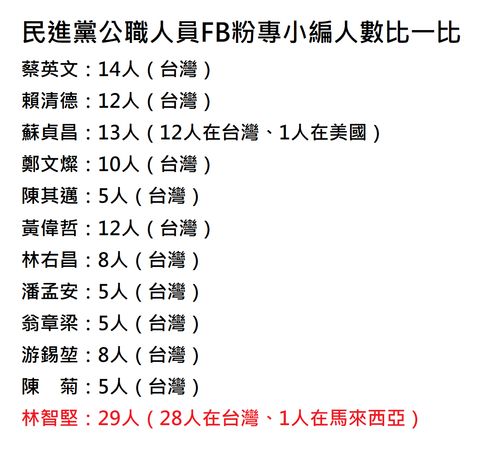 民進黨公職人員FB粉專小編人數比一比

蔡英文：14人（台灣）

賴清德：12人（台灣）

蘇貞昌：13人（12人在台灣、1人在美國）

鄭文燦：10人（台灣）

陳其邁：5人（台灣）

黃偉哲：12人（台灣）

林右昌：8人（台灣）

潘孟安：5人（台灣）

翁章梁：5人（台灣）

游錫堃：8人（台灣）

陳　菊：5人（台灣）

林智堅：29人（28人在台灣、1人在馬來西亞）